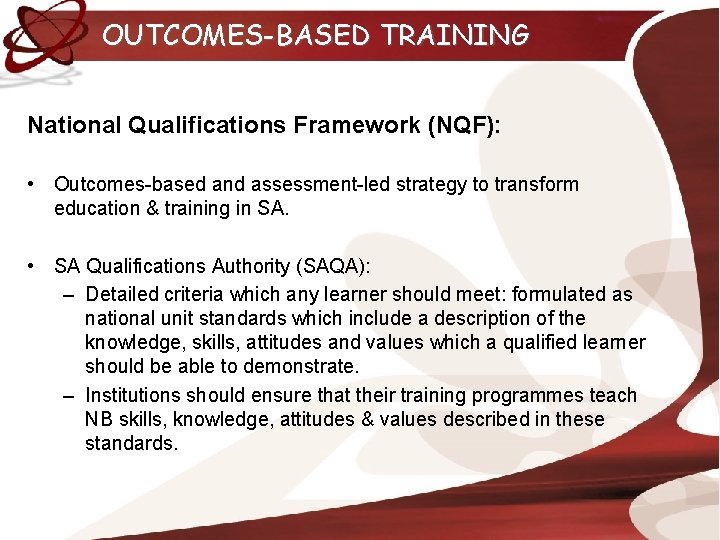 OUTCOMES-BASED TRAINING

National Qualifications Framework (NQF):

• Outcomes-based and assessment-led strategy to transform education & training in SA.

• SA Qualifications Authority (SAQA):
– Detailed criteria which any learner should meet: formulated as national unit standards which include a description of the knowledge, skills, attitudes and values which a qualified learner should be able to demonstrate.
– Institutions should ensure that their training programmes teach NB skills, knowledge, attitudes & values described in these standards.